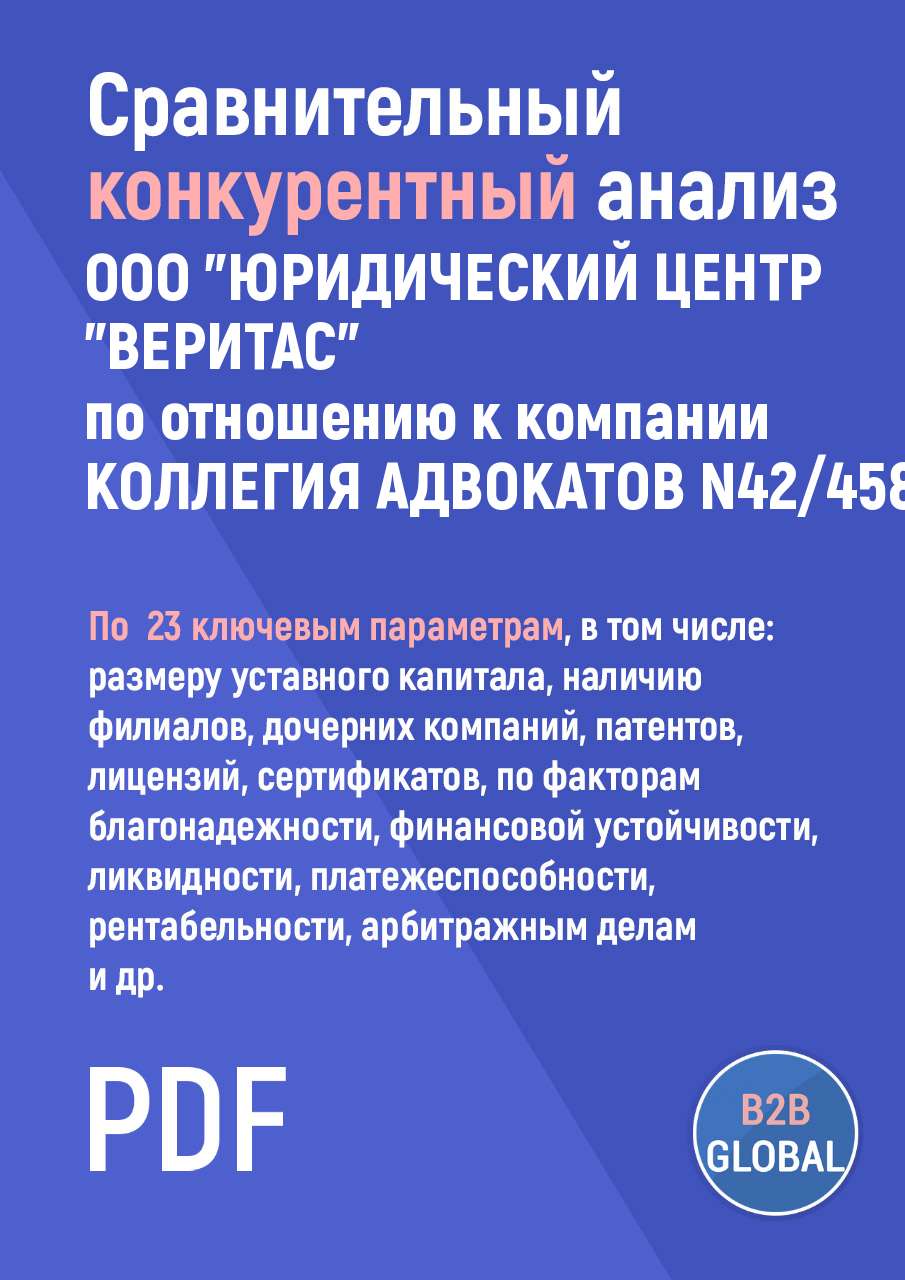 Сравнительный конкурентный анализ ООО "ЮРИДИЧЕСКИЙ ЦЕНТР "ВЕРИТАС" по отношению к компании КОЛЛЕГИЯ АДВОКАТОВ N42/458

По 23 ключевым параметрам, в том числе: размеру уставного капитала, наличию филиалов, дочерних компаний, патентов, лицензий, сертификатов, по факторам благонадежности, финансовой устойчивости, ликвидности, платежеспособности, рентабельности, арбитражным делам и др.

PDF

B2B GLOBAL